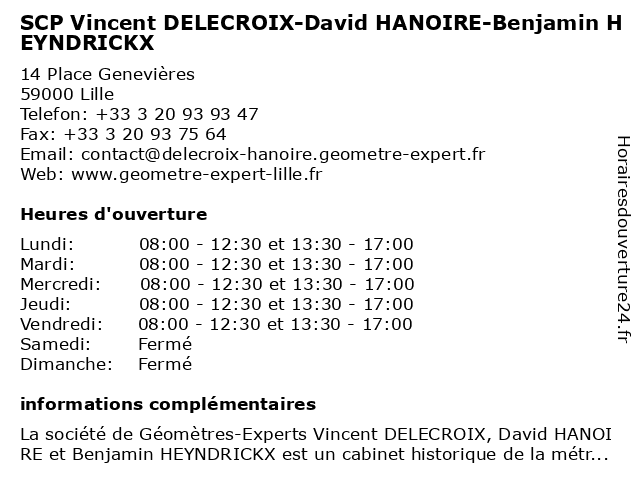 SCP Vincent DELECROIX-David HANOIRE-Benjamin HEYNDRICKX

14 Place Genevières
59000 Lille
Telefon: +33 3 20 93 93 47
Fax: +33 3 20 93 75 64
Email: contact@delecroix-hanoire.geometre-expert.fr
Web: www.geometre-expert-lille.fr

Heures d'ouverture

Lundi: 08:00 - 12:30 et 13:30 - 17:00
Mardi: 08:00 - 12:30 et 13:30 - 17:00
Mercredi: 08:00 - 12:30 et 13:30 - 17:00
Jeudi: 08:00 - 12:30 et 13:30 - 17:00
Vendredi: 08:00 - 12:30 et 13:30 - 17:00
Samedi: Fermé
Dimanche: Fermé

informations complémentaires

La société de Géomètres-Experts Vincent DELECROIX, David HANOIRE et Benjamin HEYNDRICKX est un cabinet historique de la métr...

Horairesdouverture24.fr